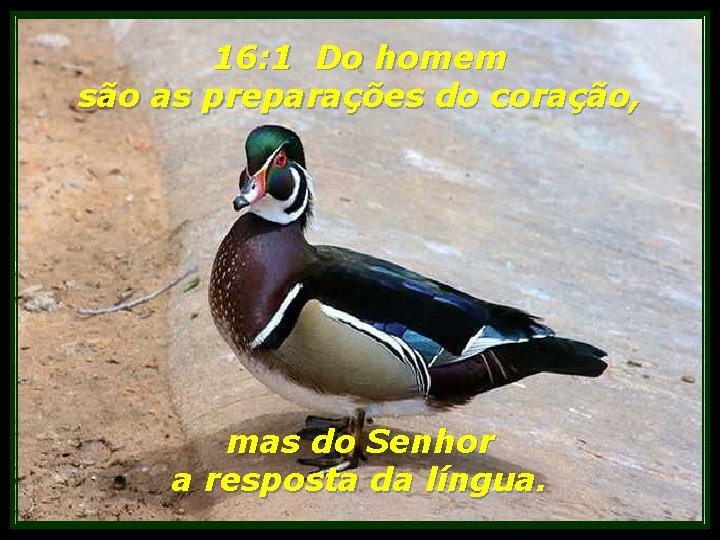 16:1 Do homem
são as preparações do coração,

mas do Senhor
a resposta da língua.